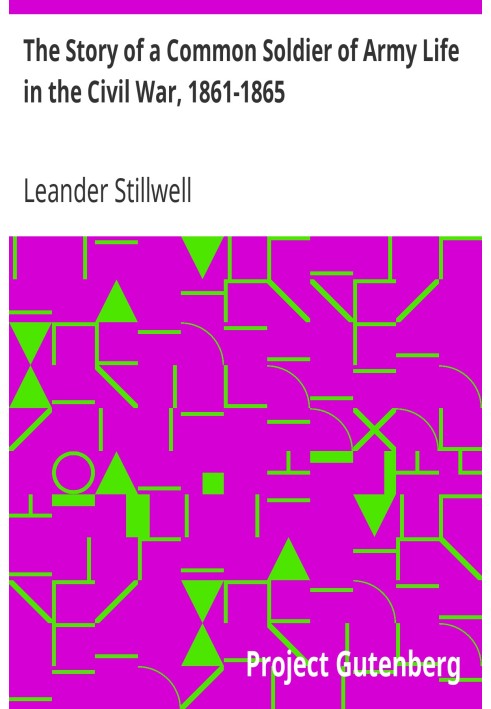 The Story of a Common Soldier of Army Life in the Civil War, 1861-1865

Leander Stillwell

Project Gutenberg